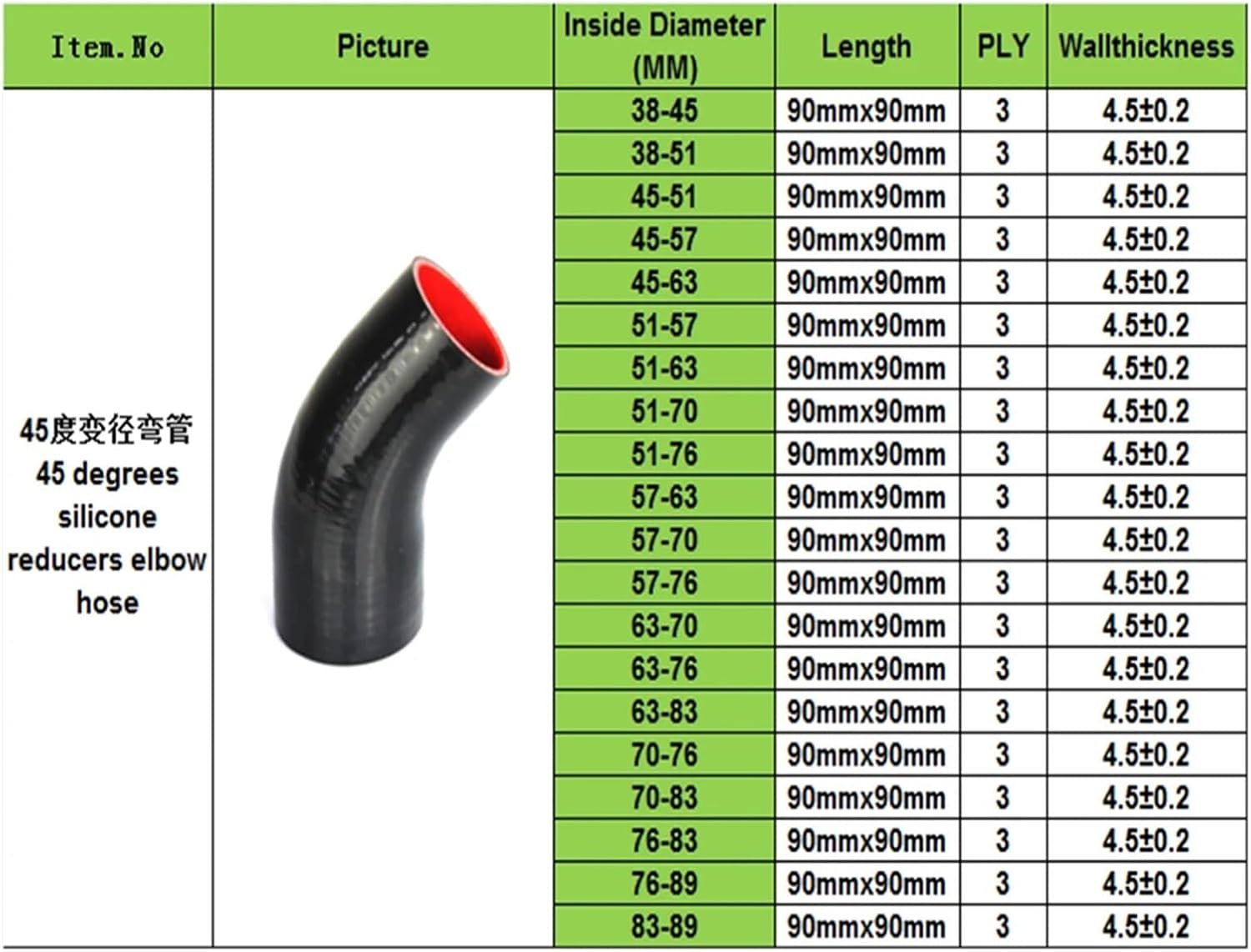 | Item.No | Picture | Inside Diameter (MM) | Length | PLY | Wallthickness |
|---|---|---|---|---|---|
| 45度变径弯管 45 degrees silicone reducers elbow hose | | 38-45 | 90mmx90mm | 3 | 4.5±0.2 |
| | | 38-51 | 90mmx90mm | 3 | 4.5±0.2 |
| | | 45-51 | 90mmx90mm | 3 | 4.5±0.2 |
| | | 45-57 | 90mmx90mm | 3 | 4.5±0.2 |
| | | 45-63 | 90mmx90mm | 3 | 4.5±0.2 |
| | | 51-57 | 90mmx90mm | 3 | 4.5±0.2 |
| | | 51-63 | 90mmx90mm | 3 | 4.5±0.2 |
| | | 51-70 | 90mmx90mm | 3 | 4.5±0.2 |
| | | 51-76 | 90mmx90mm | 3 | 4.5±0.2 |
| | | 57-63 | 90mmx90mm | 3 | 4.5±0.2 |
| | | 57-70 | 90mmx90mm | 3 | 4.5±0.2 |
| | | 57-76 | 90mmx90mm | 3 | 4.5±0.2 |
| | | 63-70 | 90mmx90mm | 3 | 4.5±0.2 |
| | | 63-76 | 90mmx90mm | 3 | 4.5±0.2 |
| | | 63-83 | 90mmx90mm | 3 | 4.5±0.2 |
| | | 70-76 | 90mmx90mm | 3 | 4.5±0.2 |
| | | 70-83 | 90mmx90mm | 3 | 4.5±0.2 |
| | | 76-83 | 90mmx90mm | 3 | 4.5±0.2 |
| | | 76-89 | 90mmx90mm | 3 | 4.5±0.2 |
| | | 83-89 | 90mmx90mm | 3 | 4.5±0.2 |